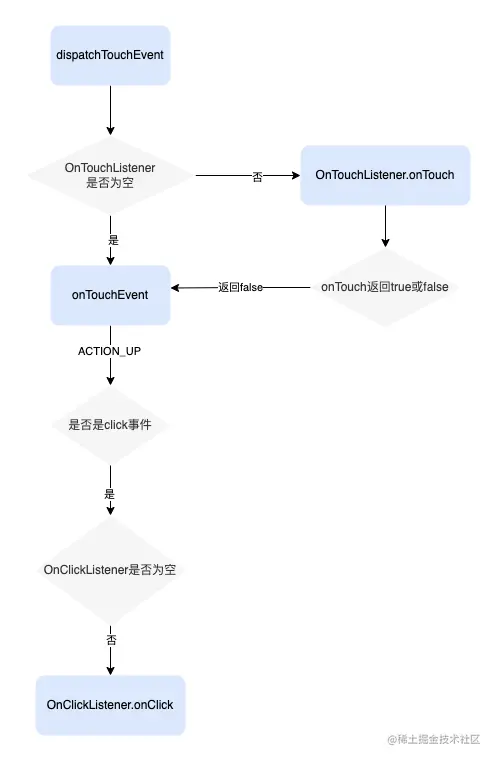 dispatchTouchEvent

OnTouchListener
是否为空

否

OnTouchListener.onTouch

是

onTouchEvent

返回false

onTouch返回true或false

ACTION_UP

是否是click事件

是

OnClickListener是否为空

否

OnClickListener.onClick

@稀土掘金技术社区